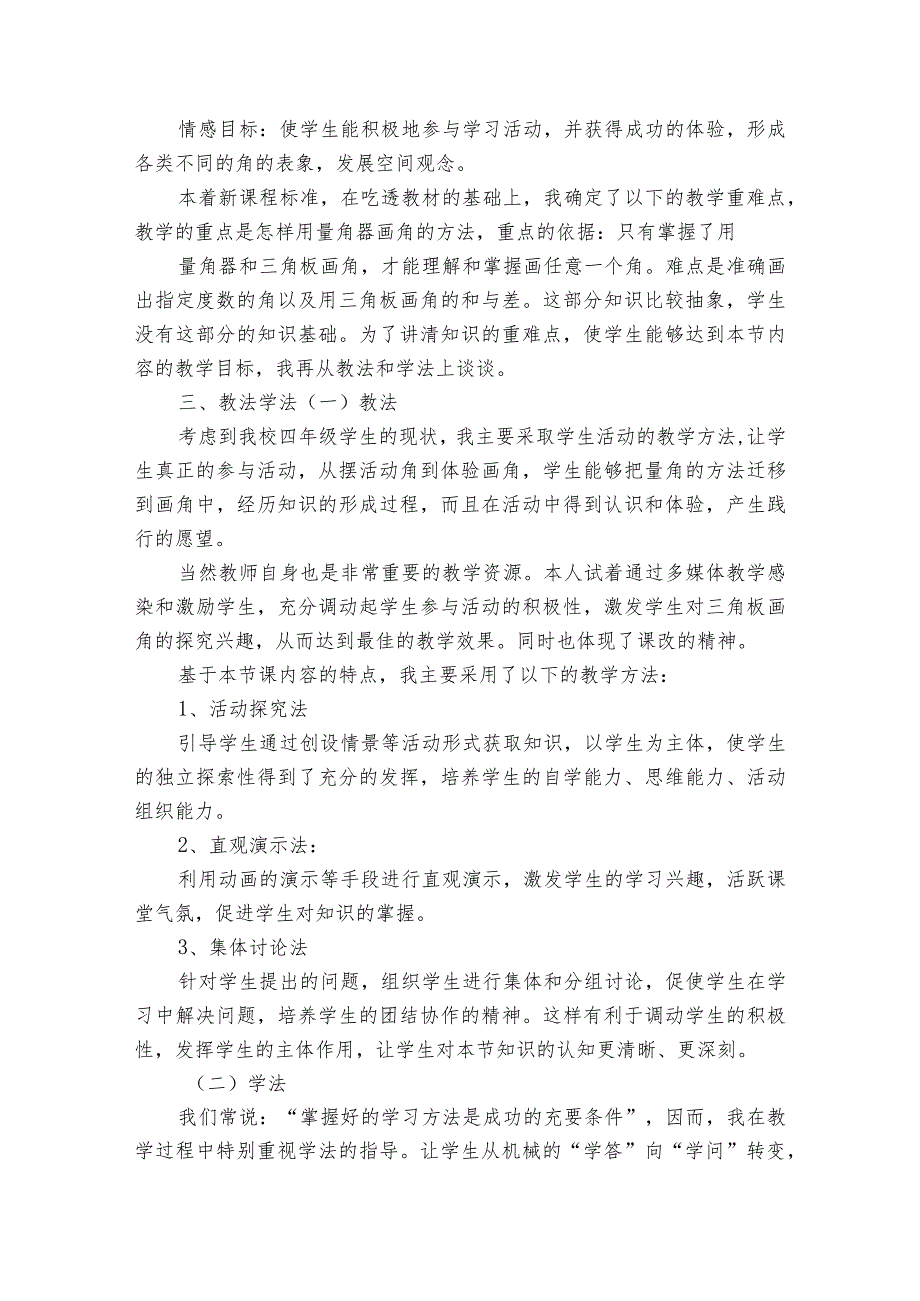 情感目标：使学生能积极地参与学习活动，并获得成功的体验，形成各类不同的角的表象，发展空间观念。

本着新课程标准，在吃透教材的基础上，我确定了以下的教学重难点，教学的重点是怎样用量角器画角的方法，重点的依据：只有掌握了用

量角器和三角板画角，才能理解和掌握画任意一个角。难点是准确画出指定度数的角以及用三角板画角的和与差。这部分知识比较抽象，学生没有这部分的知识基础。为了讲清知识的重难点，使学生能够达到本节内容的教学目标，我再从教法和学法上谈谈。

三、教法学法（一）教法

考虑到我校四年级学生的现状，我主要采取学生活动的教学方法,让学生真正的参与活动，从摆活动角到体验画角，学生能够把量角的方法迁移到画角中，经历知识的形成过程，而且在活动中得到认识和体验，产生践行的愿望。

当然教师自身也是非常重要的教学资源。本人试着通过多媒体教学感染和激励学生，充分调动起学生参与活动的积极性，激发学生对三角板画角的探究兴趣，从而达到最佳的教学效果。同时也体现了课改的精神。

基于本节课内容的特点，我主要采用了以下的教学方法：

1、活动探究法

引导学生通过创设情景等活动形式获取知识，以学生为主体，使学生的独立探索性得到了充分的发挥，培养学生的自学能力、思维能力、活动组织能力。

2、直观演示法：

利用动画的演示等手段进行直观演示，激发学生的学习兴趣，活跃课堂气氛，促进学生对知识的掌握。

3、集体讨论法

针对学生提出的问题，组织学生进行集体和分组讨论，促使学生在学习中解决问题，培养学生的团结协作的精神。这样有利于调动学生的积极性，发挥学生的主体作用，让学生对本节知识的认知更清晰、更深刻。

（二）学法

我们常说：“掌握好的学习方法是成功的充要条件”，因而，我在教学过程中特别重视学法的指导。让学生从机械的“学答”向“学问”转变，